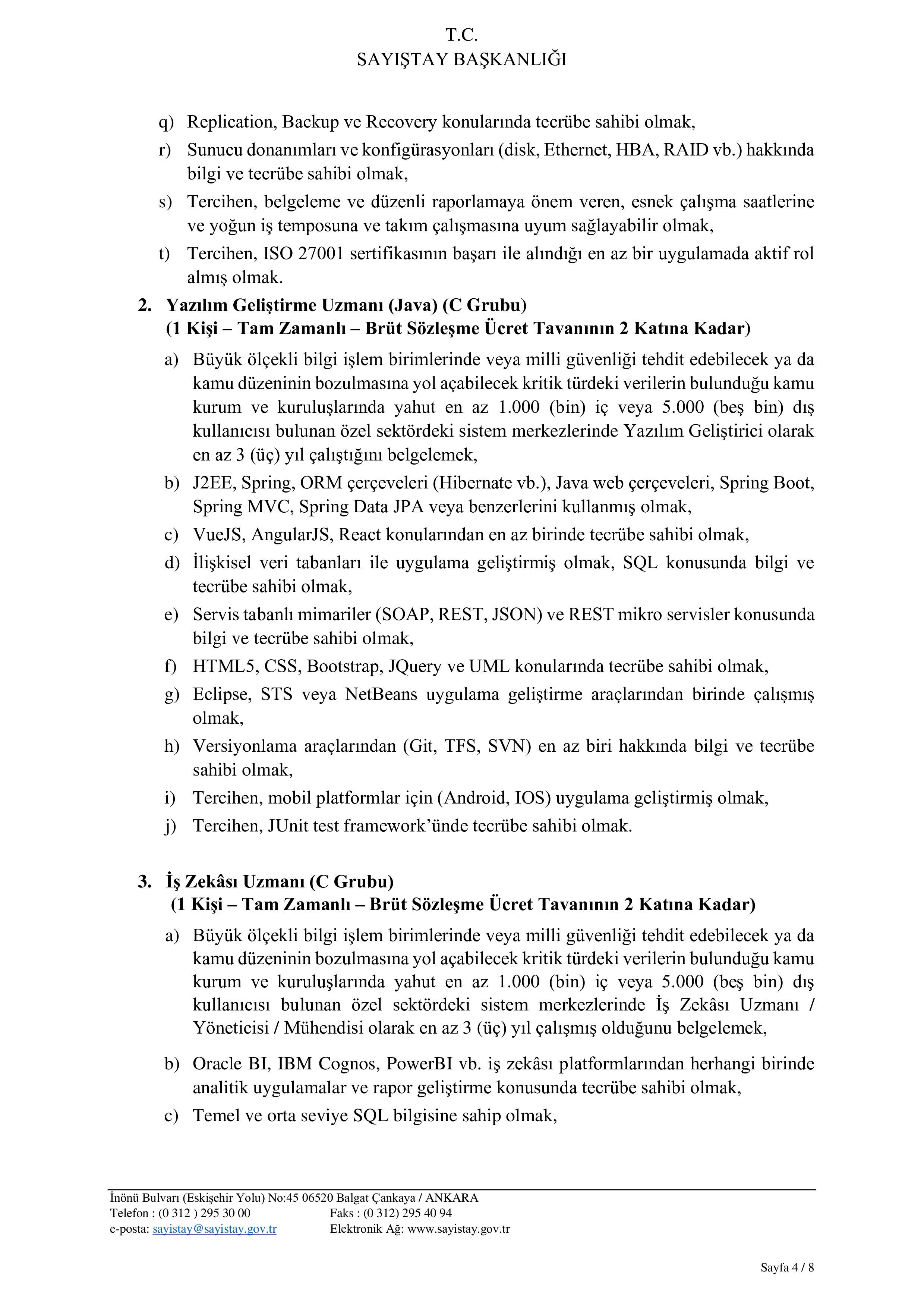 T.C.
SAYIŞTAY BAŞKANLIĞI

q) Replication, Backup ve Recovery konularında tecrübe sahibi olmak,
r) Sunucu donanımları ve konfigürasyonları (disk, Ethernet, HBA, RAID vb.) hakkında bilgi ve tecrübe sahibi olmak,
s) Tercihen, belgeleme ve düzenli raporlamaya önem veren, esnek çalışma saatlerine ve yoğun iş temposuna ve takım çalışmasına uyum sağlayabilir olmak,
t) Tercihen, ISO 27001 sertifikasının başarı ile alındığı en az bir uygulamada aktif rol almış olmak.

2. Yazılım Geliştirme Uzmanı (Java) (C Grubu)
(1 Kişi – Tam Zamanlı – Brüt Sözleşme Ücret Tavanının 2 Katına Kadar)

a) Büyük ölçekli bilgi işlem birimlerinde veya milli güvenliği tehdit edebilecek ya da kamu düzeninin bozulmasına yol açabilecek kritik türdeki verilerin bulunduğu kamu kurum ve kuruluşlarında yahut en az 1.000 (bin) iç veya 5.000 (beş bin) dış kullanıcısı bulunan özel sektördeki sistem merkezlerinde Yazılım Geliştirici olarak en az 3 (üç) yıl çalıştığını belgelemek,
b) J2EE, Spring, ORM çerçeveleri (Hibernate vb.), Java web çerçeveleri, Spring Boot, Spring MVC, Spring Data JPA veya benzerlerini kullanmış olmak,
c) VueJS, AngularJS, React konularından en az birinde tecrübe sahibi olmak,
d) İlişkisel veri tabanları ile uygulama geliştirmiş olmak, SQL konusunda bilgi ve tecrübe sahibi olmak,
e) Servis tabanlı mimariler (SOAP, REST, JSON) ve REST mikro servisler konusunda bilgi ve tecrübe sahibi olmak,
f) HTML5, CSS, Bootstrap, JQuery ve UML konularında tecrübe sahibi olmak,
g) Eclipse, STS veya NetBeans uygulama geliştirme araçlarından birinde çalışmış olmak,
h) Versiyonlama araçlarından (Git, TFS, SVN) en az biri hakkında bilgi ve tecrübe sahibi olmak,
i) Tercihen, mobil platformlar için (Android, IOS) uygulama geliştirmiş olmak,
j) Tercihen, JUnit test framework'ünde tecrübe sahibi olmak.

3. İş Zekâsı Uzmanı (C Grubu)
(1 Kişi – Tam Zamanlı – Brüt Sözleşme Ücret Tavanının 2 Katına Kadar)

a) Büyük ölçekli bilgi işlem birimlerinde veya milli güvenliği tehdit edebilecek ya da kamu düzeninin bozulmasına yol açabilecek kritik türdeki verilerin bulunduğu kamu kurum ve kuruluşlarında yahut en az 1.000 (bin) iç veya 5.000 (beş bin) dış kullanıcısı bulunan özel sektördeki sistem merkezlerinde İş Zekâsı Uzmanı / Yöneticisi / Mühendisi olarak en az 3 (üç) yıl çalışmış olduğunu belgelemek,
b) Oracle BI, IBM Cognos, PowerBI vb. iş zekâsı platformlarından herhangi birinde analitik uygulamalar ve rapor geliştirme konusunda tecrübe sahibi olmak,
c) Temel ve orta seviye SQL bilgisine sahip olmak,

İnönü Bulvarı (Eskişehir Yolu) No:45 06520 Balgat Çankaya / ANKARA
Telefon : (0 312 ) 295 30 00 Faks : (0 312) 295 40 94
e-posta: sayistay@sayistay.gov.tr Elektronik Ağ: www.sayistay.gov.tr

Sayfa 4 / 8